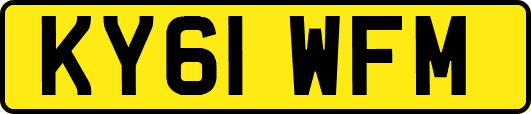 KY61 WFM